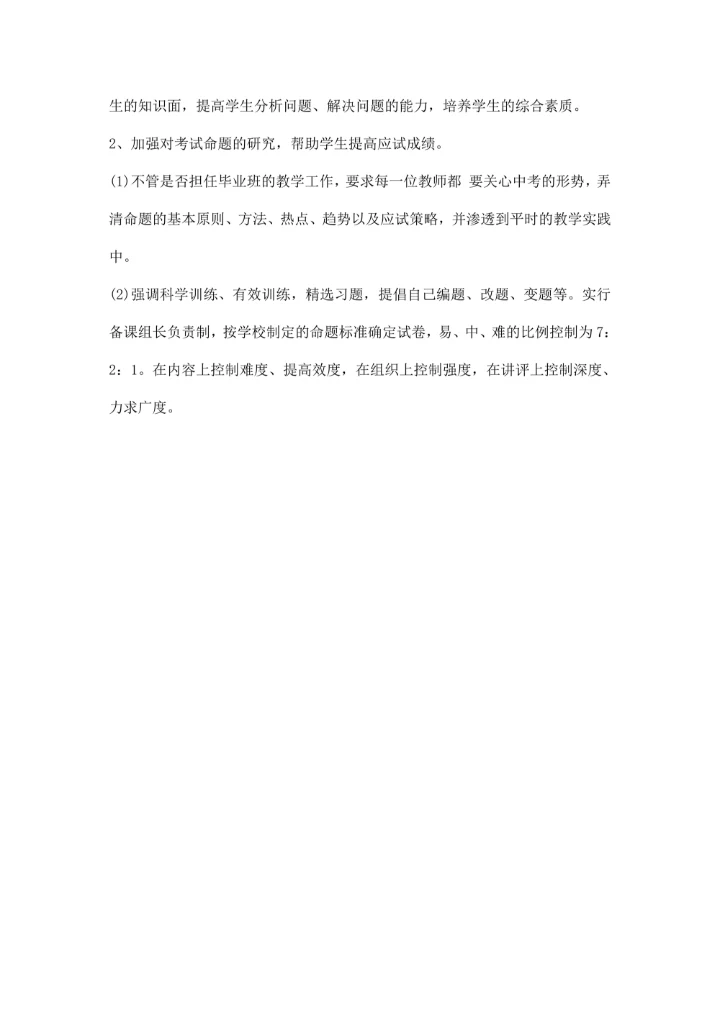 生的知识面，提高学生分析问题、解决问题的能力，培养学生的综合素质。

2、加强对考试命题的研究，帮助学生提高应试成绩。

(1)不管是否担任毕业班的教学工作，要求每一位教师都 要关心中考的形势，弄清命题的基本原则、方法、热点、趋势以及应试策略，并渗透到平时的教学实践中。

(2)强调科学训练、有效训练，精选习题，提倡自己编题、改题、变题等。实行备课组长负责制，按学校制定的命题标准确定试卷，易、中、难的比例控制为7：2：1。在内容上控制难度、提高效度，在组织上控制强度，在讲评上控制深度、力求广度。